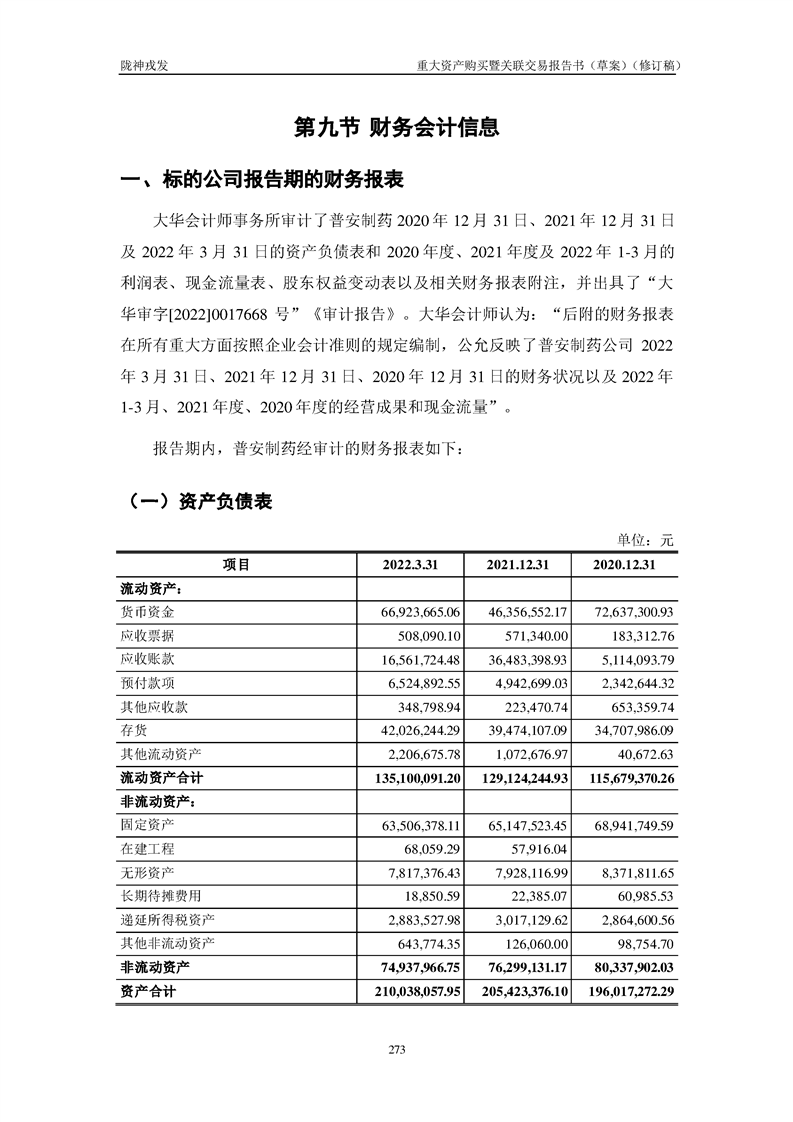 陇神戎发 重大资产购买暨关联交易报告书（草案）（修订稿）

第九节 财务会计信息

一、标的公司报告期的财务报表

大华会计师事务所审计了普安制药 2020 年 12 月 31 日、2021 年 12 月 31 日及 2022 年 3 月 31 日的资产负债表和 2020 年度、2021 年度及 2022 年 1-3 月的利润表、现金流量表、股东权益变动表以及相关财务报表附注，并出具了“大华审字[2022]0017668 号”《审计报告》。大华会计师认为：“后附的财务报表在所有重大方面按照企业会计准则的规定编制，公允反映了普安制药公司 2022 年 3 月 31 日、2021 年 12 月 31 日、2020 年 12 月 31 日的财务状况以及 2022 年 1-3 月、2021 年度、2020 年度的经营成果和现金流量”。

报告期内，普安制药经审计的财务报表如下：

（一）资产负债表

单位：元

| 项目 | 2022.3.31 | 2021.12.31 | 2020.12.31 |
|---|---|---|---|
| 流动资产： | | | |
| 货币资金 | 66,923,665.06 | 46,356,552.17 | 72,637,300.93 |
| 应收票据 | 508,090.10 | 571,340.00 | 183,312.76 |
| 应收账款 | 16,561,724.48 | 36,483,398.93 | 5,114,093.79 |
| 预付款项 | 6,524,892.55 | 4,942,699.03 | 2,342,644.32 |
| 其他应收款 | 348,798.94 | 223,470.74 | 653,359.74 |
| 存货 | 42,026,244.29 | 39,474,107.09 | 34,707,986.09 |
| 其他流动资产 | 2,206,675.78 | 1,072,676.97 | 40,672.63 |
| 流动资产合计 | 135,100,091.20 | 129,124,244.93 | 115,679,370.26 |
| 非流动资产： | | | |
| 固定资产 | 63,506,378.11 | 65,147,523.45 | 68,941,749.59 |
| 在建工程 | 68,059.29 | 57,916.04 | |
| 无形资产 | 7,817,376.43 | 7,928,116.99 | 8,371,811.65 |
| 长期待摊费用 | 18,850.59 | 22,385.07 | 60,985.53 |
| 递延所得税资产 | 2,883,527.98 | 3,017,129.62 | 2,864,600.56 |
| 其他非流动资产 | 643,774.35 | 126,060.00 | 98,754.70 |
| 非流动资产 | 74,937,966.75 | 76,299,131.17 | 80,337,902.03 |
| 资产合计 | 210,038,057.95 | 205,423,376.10 | 196,017,272.29 |

273